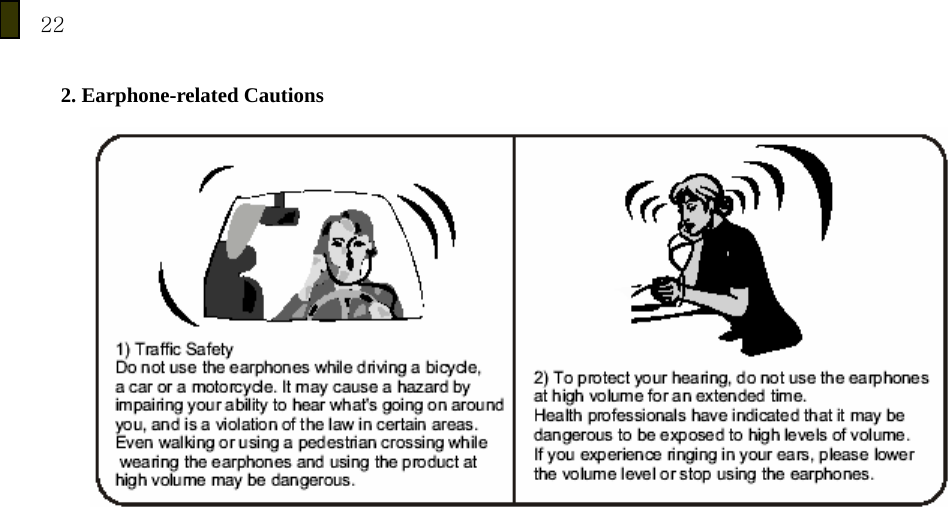 22

2. Earphone-related Cautions

1) Traffic Safety
Do not use the earphones while driving a bicycle, a car or a motorcycle. It may cause a hazard by impairing your ability to hear what's going on around you, and is a violation of the law in certain areas. Even walking or using a pedestrian crossing while wearing the earphones and using the product at high volume may be dangerous.

2) To protect your hearing, do not use the earphones at high volume for an extended time.
Health professionals have indicated that it may be dangerous to be exposed to high levels of volume.
If you experience ringing in your ears, please lower the volume level or stop using the earphones.